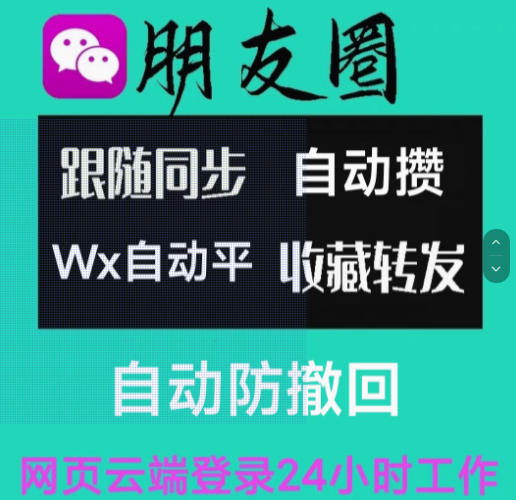 朋友圈

跟随同步 自动攒

Wx自动平 收藏转发

自动防撤回

网页云端登录24小时工作